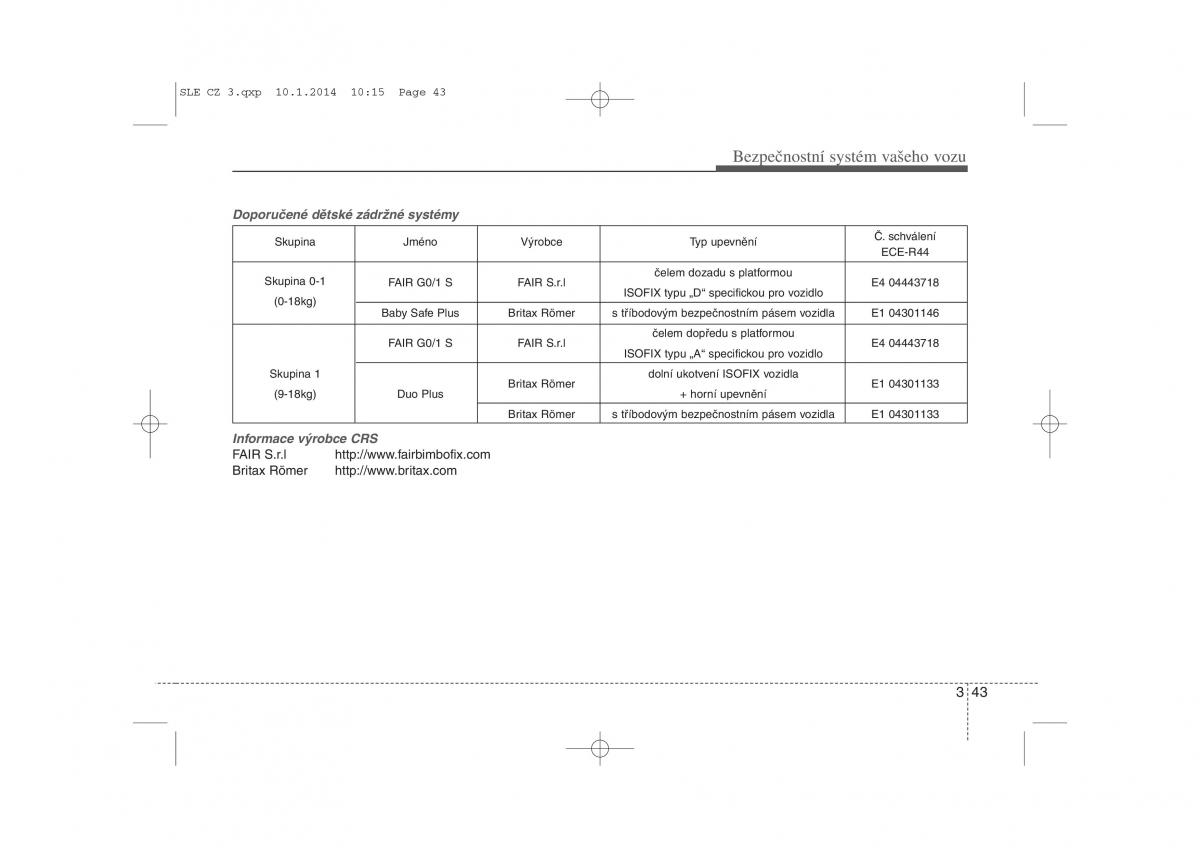 SLE CZ 3.qxp 10.1.2014 10:15 Page 43

Bezpečnostní systém vašeho vozu

Doporučené dětské zádržné systémy

| Skupina | Jméno | Výrobce | Typ upevnění | Č. schválení ECE-R44 |
|---|---|---|---|---|
| Skupina 0-1 (0-18kg) | FAIR G0/1 S | FAIR S.r.l | čelem dozadu s platformou ISOFIX typu „D“ specifickou pro vozidlo | E4 04443718 |
| | Baby Safe Plus | Britax Römer | s tříbodovým bezpečnostním pásem vozidla | E1 04301146 |
| Skupina 1 (9-18kg) | FAIR G0/1 S | FAIR S.r.l | čelem dopředu s platformou ISOFIX typu „A“ specifickou pro vozidlo | E4 04443718 |
| | Duo Plus | Britax Römer | dolní ukotvení ISOFIX vozidla + horní upevnění | E1 04301133 |
| | | Britax Römer | s tříbodovým bezpečnostním pásem vozidla | E1 04301133 |

Informace výrobce CRS
FAIR S.r.l http://www.fairbimbofix.com
Britax Römer http://www.britax.com

3 43